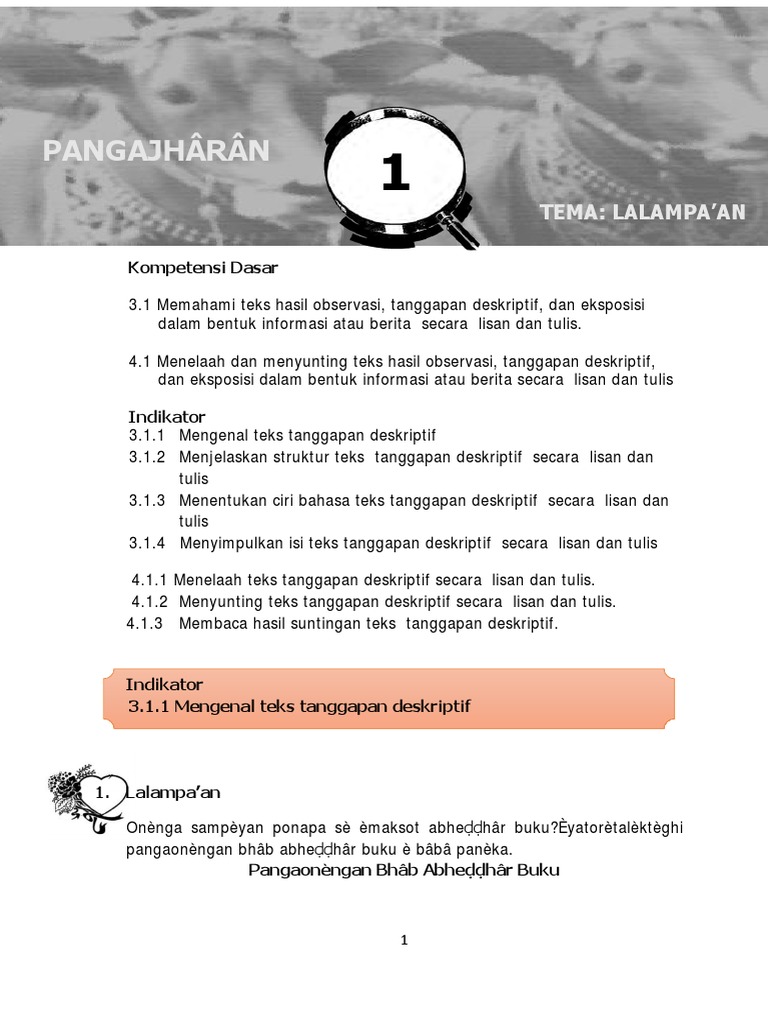 PANGAJHÂRÂN

1

TEMA: LALAMPA'AN

Kompetensi Dasar

3.1 Memahami teks hasil observasi, tanggapan deskriptif, dan eksposisi dalam bentuk informasi atau berita secara lisan dan tulis.

4.1 Menelaah dan menyunting teks hasil observasi, tanggapan deskriptif, dan eksposisi dalam bentuk informasi atau berita secara lisan dan tulis

Indikator
3.1.1 Mengenal teks tanggapan deskriptif
3.1.2 Menjelaskan struktur teks tanggapan deskriptif secara lisan dan tulis
3.1.3 Menentukan ciri bahasa teks tanggapan deskriptif secara lisan dan tulis
3.1.4 Menyimpulkan isi teks tanggapan deskriptif secara lisan dan tulis

4.1.1 Menelaah teks tanggapan deskriptif secara lisan dan tulis.
4.1.2 Menyunting teks tanggapan deskriptif secara lisan dan tulis.
4.1.3 Membaca hasil suntingan teks tanggapan deskriptif.

Indikator
3.1.1 Mengenal teks tanggapan deskriptif

1. Lalampa'an

Onènga sampèyan ponapa sè èmaksot abheḍḍhâr buku?Èyatorètalèktèghi pangaonèngan bhâb abheḍḍhâr buku è bâbâ panèka.

Pangaonèngan Bhâb Abheḍḍhâr Buku

1